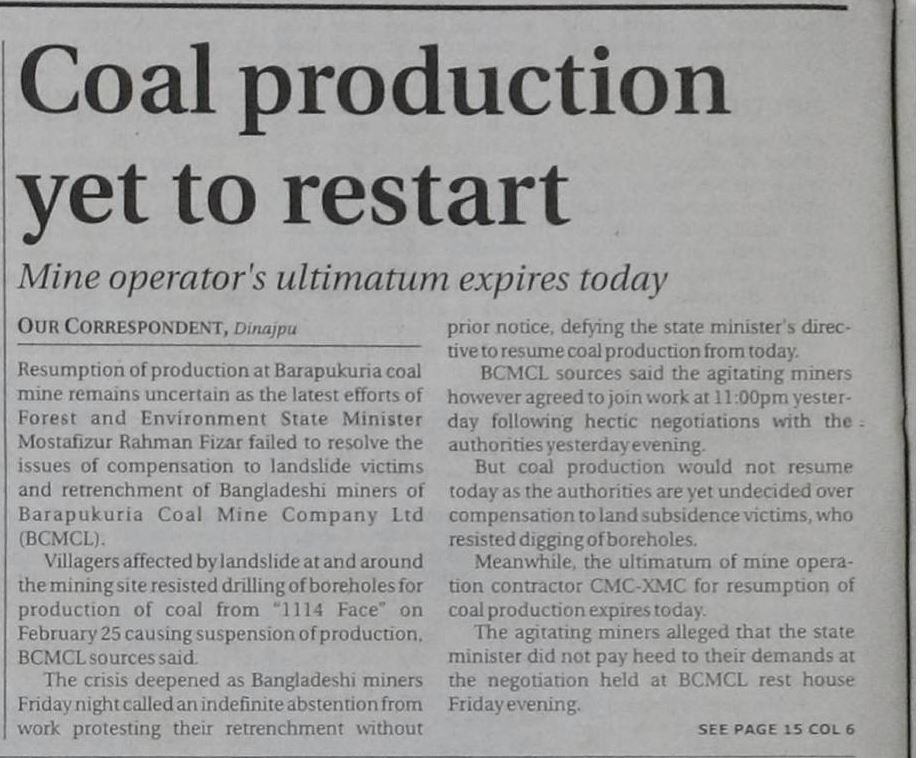 Coal production yet to restart

Mine operator's ultimatum expires today

OUR CORRESPONDENT, Dinajpu

Resumption of production at Barapukuria coal mine remains uncertain as the latest efforts of Forest and Environment State Minister Mostafizur Rahman Fizar failed to resolve the issues of compensation to landslide victims and retrenchment of Bangladeshi miners of Barapukuria Coal Mine Company Ltd (BCMCL).

Villagers affected by landslide at and around the mining site resisted drilling of boreholes for production of coal from "1114 Face" on February 25 causing suspension of production, BCMCL sources said.

The crisis deepened as Bangladeshi miners Friday night called an indefinite abstention from work protesting their retrenchment without prior notice, defying the state minister's directive to resume coal production from today.

BCMCL sources said the agitating miners however agreed to join work at 11:00pm yesterday following hectic negotiations with the authorities yesterday evening.

But coal production would not resume today as the authorities are yet undecided over compensation to land subsidence victims, who resisted digging of boreholes.

Meanwhile, the ultimatum of mine operation contractor CMC-XMC for resumption of coal production expires today.

The agitating miners alleged that the state minister did not pay heed to their demands at the negotiation held at BCMCL rest house Friday evening.

SEE PAGE 15 COL 6